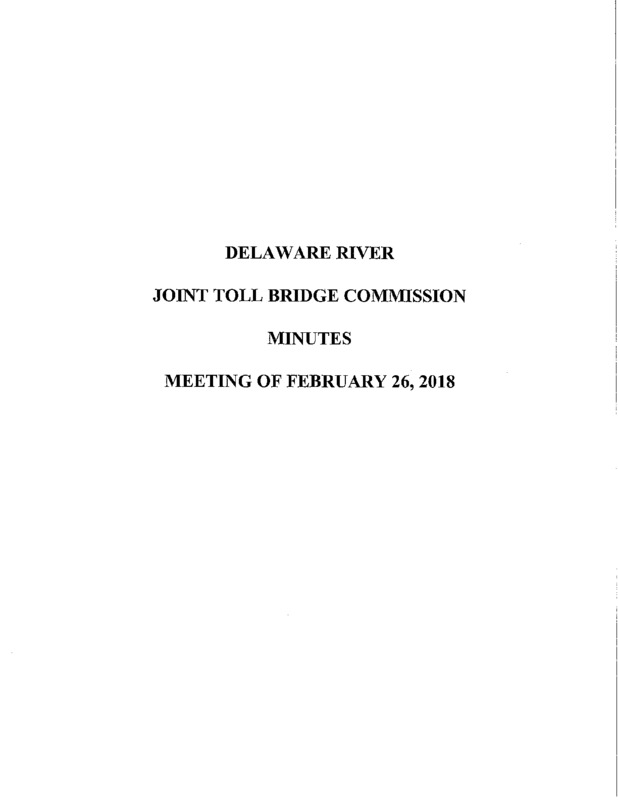 DELAWARE RIVER

JOINT TOLL BRIDGE COMMISSION

MINUTES

MEETING OF FEBRUARY 26, 2018